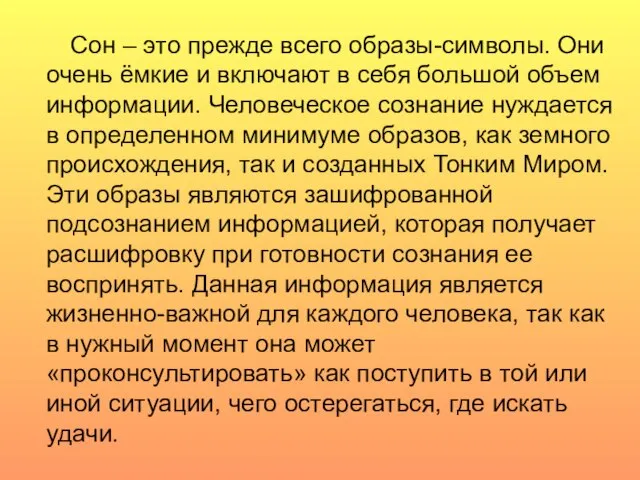 Сон – это прежде всего образы-символы. Они очень ёмкие и включают в себя большой объем информации. Человеческое сознание нуждается в определенном минимуме образов, как земного происхождения, так и созданных Тонким Миром. Эти образы являются зашифрованной подсознанием информацией, которая получает расшифровку при готовности сознания ее воспринять. Данная информация является жизненно-важной для каждого человека, так как в нужный момент она может «проконсультировать» как поступить в той или иной ситуации, чего остерегаться, где искать удачи.